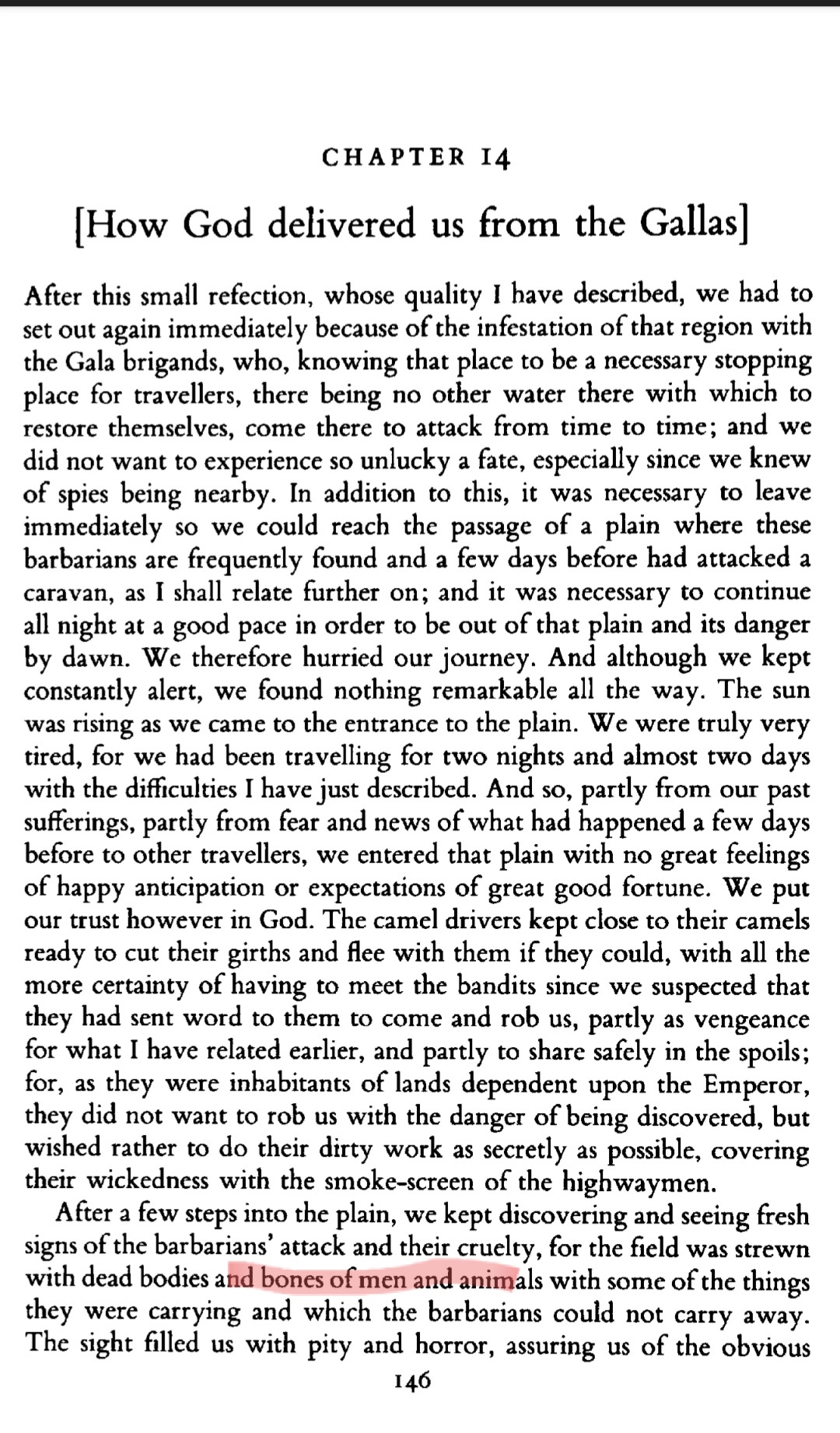 CHAPTER 14

[How God delivered us from the Gallas]

After this small refection, whose quality I have described, we had to set out again immediately because of the infestation of that region with the Gala brigands, who, knowing that place to be a necessary stopping place for travellers, there being no other water there with which to restore themselves, come there to attack from time to time; and we did not want to experience so unlucky a fate, especially since we knew of spies being nearby. In addition to this, it was necessary to leave immediately so we could reach the passage of a plain where these barbarians are frequently found and a few days before had attacked a caravan, as I shall relate further on; and it was necessary to continue all night at a good pace in order to be out of that plain and its danger by dawn. We therefore hurried our journey. And although we kept constantly alert, we found nothing remarkable all the way. The sun was rising as we came to the entrance to the plain. We were truly very tired, for we had been travelling for two nights and almost two days with the difficulties I have just described. And so, partly from our past sufferings, partly from fear and news of what had happened a few days before to other travellers, we entered that plain with no great feelings of happy anticipation or expectations of great good fortune. We put our trust however in God. The camel drivers kept close to their camels ready to cut their girths and flee with them if they could, with all the more certainty of having to meet the bandits since we suspected that they had sent word to them to come and rob us, partly as vengeance for what I have related earlier, and partly to share safely in the spoils; for, as they were inhabitants of lands dependent upon the Emperor, they did not want to rob us with the danger of being discovered, but wished rather to do their dirty work as secretly as possible, covering their wickedness with the smoke-screen of the highwaymen.

After a few steps into the plain, we kept discovering and seeing fresh signs of the barbarians' attack and their cruelty, for the field was strewn with dead bodies and bones of men and animals with some of the things they were carrying and which the barbarians could not carry away. The sight filled us with pity and horror, assuring us of the obvious

146